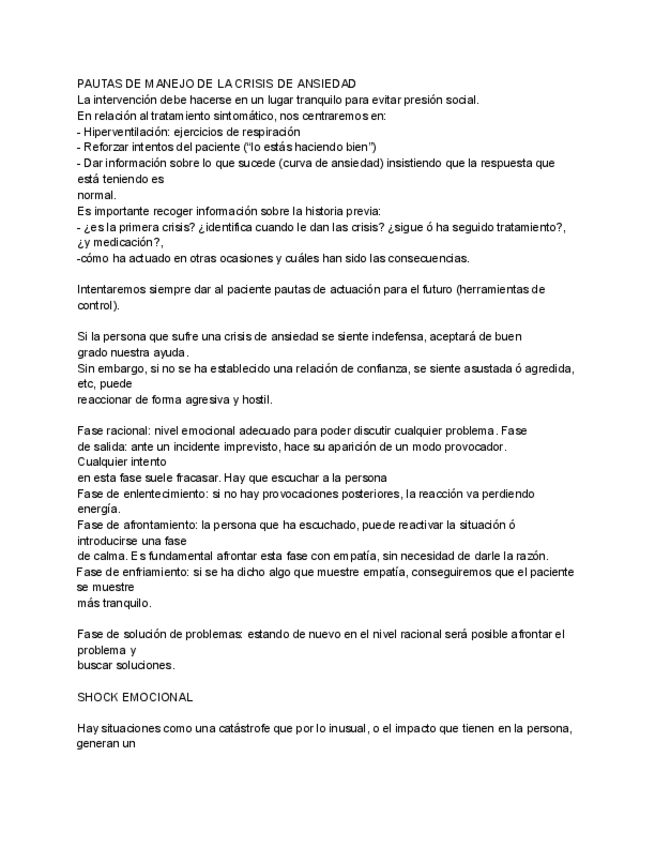 PAUTAS DE MANEJO DE LA CRISIS DE ANSIEDAD
La intervención debe hacerse en un lugar tranquilo para evitar presión social.
En relación al tratamiento sintomático, nos centraremos en:
- Hiperventilación: ejercicios de respiración
- Reforzar intentos del paciente ("lo estás haciendo bien")
- Dar información sobre lo que sucede (curva de ansiedad) insistiendo que la respuesta que está teniendo es
normal.
Es importante recoger información sobre la historia previa:
- ¿es la primera crisis? ¿identifica cuando le dan las crisis? ¿sigue ó ha seguido tratamiento?, ¿y medicación?,
-cómo ha actuado en otras ocasiones y cuáles han sido las consecuencias.

Intentaremos siempre dar al paciente pautas de actuación para el futuro (herramientas de control).

Si la persona que sufre una crisis de ansiedad se siente indefensa, aceptará de buen grado nuestra ayuda.
Sin embargo, si no se ha establecido una relación de confianza, se siente asustada ó agredida, etc, puede
reaccionar de forma agresiva y hostil.

Fase racional: nivel emocional adecuado para poder discutir cualquier problema. Fase de salida: ante un incidente imprevisto, hace su aparición de un modo provocador. Cualquier intento
en esta fase suele fracasar. Hay que escuchar a la persona
Fase de enlentecimiento: si no hay provocaciones posteriores, la reacción va perdiendo energía.
Fase de afrontamiento: la persona que ha escuchado, puede reactivar la situación ó introducirse una fase
de calma. Es fundamental afrontar esta fase con empatía, sin necesidad de darle la razón.
Fase de enfriamiento: si se ha dicho algo que muestre empatía, conseguiremos que el paciente se muestre
más tranquilo.

Fase de solución de problemas: estando de nuevo en el nivel racional será posible afrontar el problema y
buscar soluciones.

SHOCK EMOCIONAL

Hay situaciones como una catástrofe que por lo inusual, o el impacto que tienen en la persona, generan un